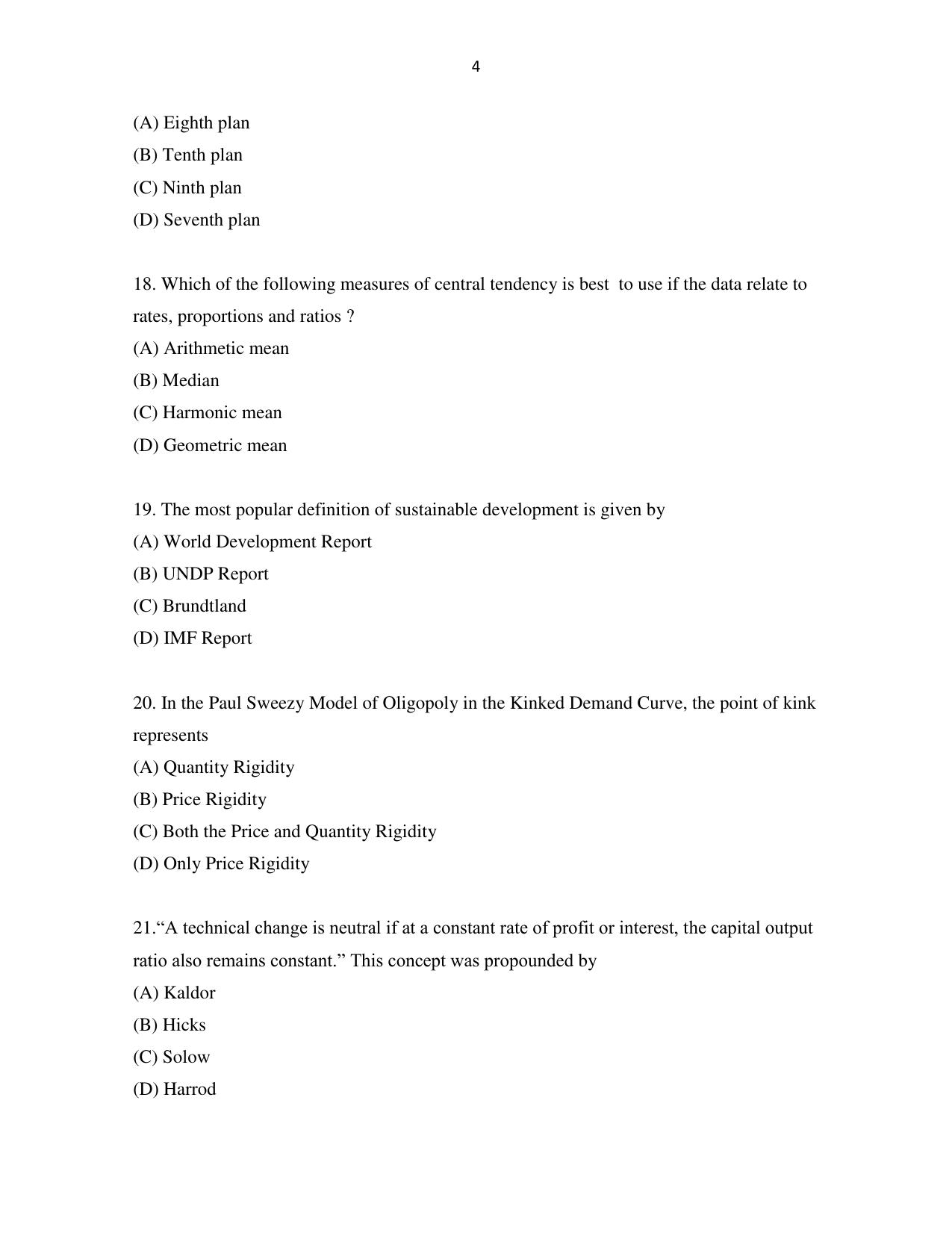 4

(A) Eighth plan
(B) Tenth plan
(C) Ninth plan
(D) Seventh plan

18. Which of the following measures of central tendency is best to use if the data relate to rates, proportions and ratios ?
(A) Arithmetic mean
(B) Median
(C) Harmonic mean
(D) Geometric mean

19. The most popular definition of sustainable development is given by
(A) World Development Report
(B) UNDP Report
(C) Brundtland
(D) IMF Report

20. In the Paul Sweezy Model of Oligopoly in the Kinked Demand Curve, the point of kink represents
(A) Quantity Rigidity
(B) Price Rigidity
(C) Both the Price and Quantity Rigidity
(D) Only Price Rigidity

21."A technical change is neutral if at a constant rate of profit or interest, the capital output ratio also remains constant." This concept was propounded by
(A) Kaldor
(B) Hicks
(C) Solow
(D) Harrod